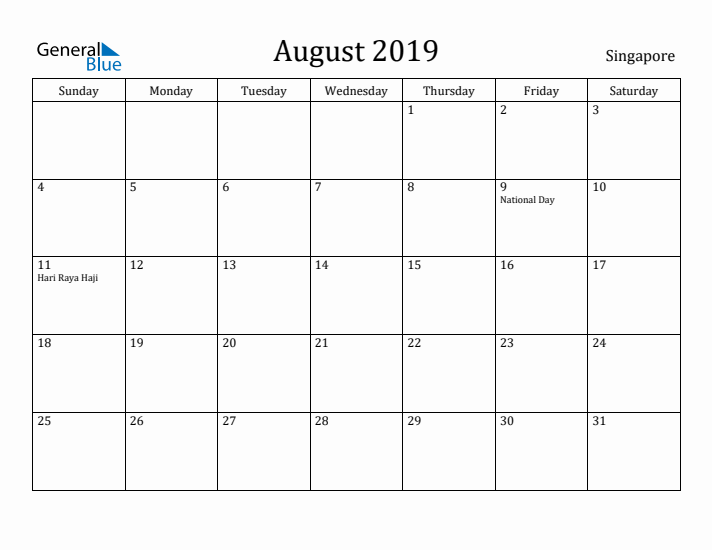 General Blue

August 2019

Singapore

| Sunday | Monday | Tuesday | Wednesday | Thursday | Friday | Saturday |
|---|---|---|---|---|---|---|
| | | | | 1 | 2 | 3 |
| 4 | 5 | 6 | 7 | 8 | 9 National Day | 10 |
| 11 Hari Raya Haji | 12 | 13 | 14 | 15 | 16 | 17 |
| 18 | 19 | 20 | 21 | 22 | 23 | 24 |
| 25 | 26 | 27 | 28 | 29 | 30 | 31 |